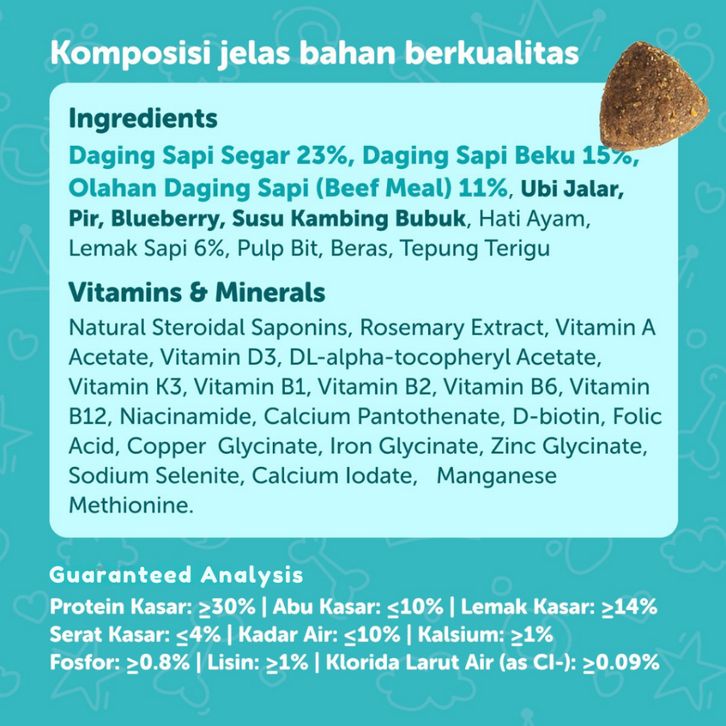 Komposisi jelas bahan berkualitas

Ingredients

Daging Sapi Segar 23%, Daging Sapi Beku 15%, Olahan Daging Sapi (Beef Meal) 11%, Ubi Jalar, Pir, Blueberry, Susu Kambing Bubuk, Hati Ayam, Lemak Sapi 6%, Pulp Bit, Beras, Tepung Terigu

Vitamins & Minerals

Natural Steroidal Saponins, Rosemary Extract, Vitamin A Acetate, Vitamin D3, DL-alpha-tocopheryl Acetate, Vitamin K3, Vitamin B1, Vitamin B2, Vitamin B6, Vitamin B12, Niacinamide, Calcium Pantothenate, D-biotin, Folic Acid, Copper Glycinate, Iron Glycinate, Zinc Glycinate, Sodium Selenite, Calcium Iodate, Manganese Methionine.

Guaranteed Analysis

Protein Kasar: ≥30% | Abu Kasar: ≤10% | Lemak Kasar: ≥14%
Serat Kasar: ≤4% | Kadar Air: ≤10% | Kalsium: ≥1%
Fosfor: ≥0.8% | Lisin: ≥1% | Klorida Larut Air (as Cl-): ≥0.09%